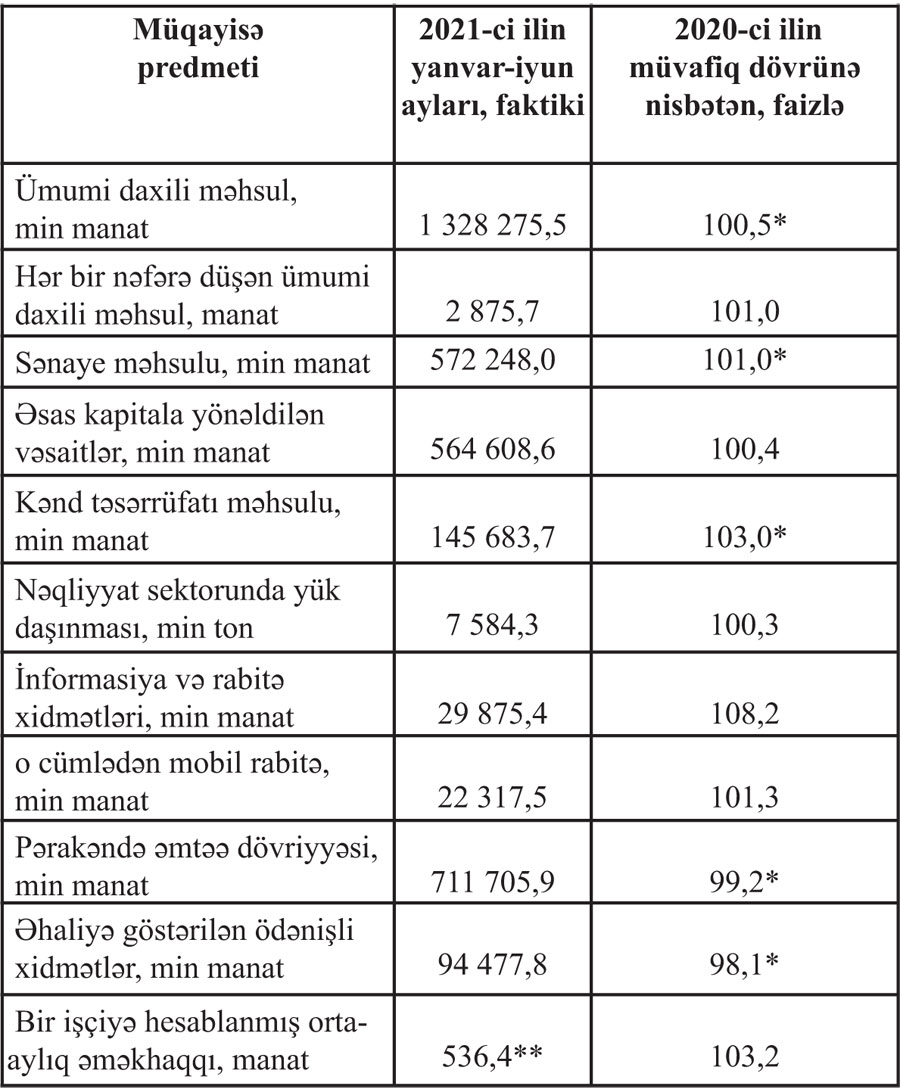 | Müqayisə predmeti | 2021-ci ilin yanvar-iyun ayları, faktiki | 2020-ci ilin müvafiq dövrünə nisbətən, faizlə |
|---|---|---|
| Ümumi daxili məhsul, min manat | 1 328 275,5 | 100,5* |
| Hər bir nəfərə düşən ümumi daxili məhsul, manat | 2 875,7 | 101,0 |
| Sənaye məhsulu, min manat | 572 248,0 | 101,0* |
| Əsas kapitala yönəldilən vəsaitlər, min manat | 564 608,6 | 100,4 |
| Kənd təsərrüfatı məhsulu, min manat | 145 683,7 | 103,0* |
| Nəqliyyat sektorunda yük daşınması, min ton | 7 584,3 | 100,3 |
| İnformasiya və rabitə xidmətləri, min manat | 29 875,4 | 108,2 |
| o cümlədən mobil rabitə, min manat | 22 317,5 | 101,3 |
| Pərakəndə əmtəə dövriyyəsi, min manat | 711 705,9 | 99,2* |
| Əhaliyə göstərilən ödənişli xidmətlər, min manat | 94 477,8 | 98,1* |
| Bir işçiyə hesablanmış orta-aylıq əməkhaqqı, manat | 536,4** | 103,2 |